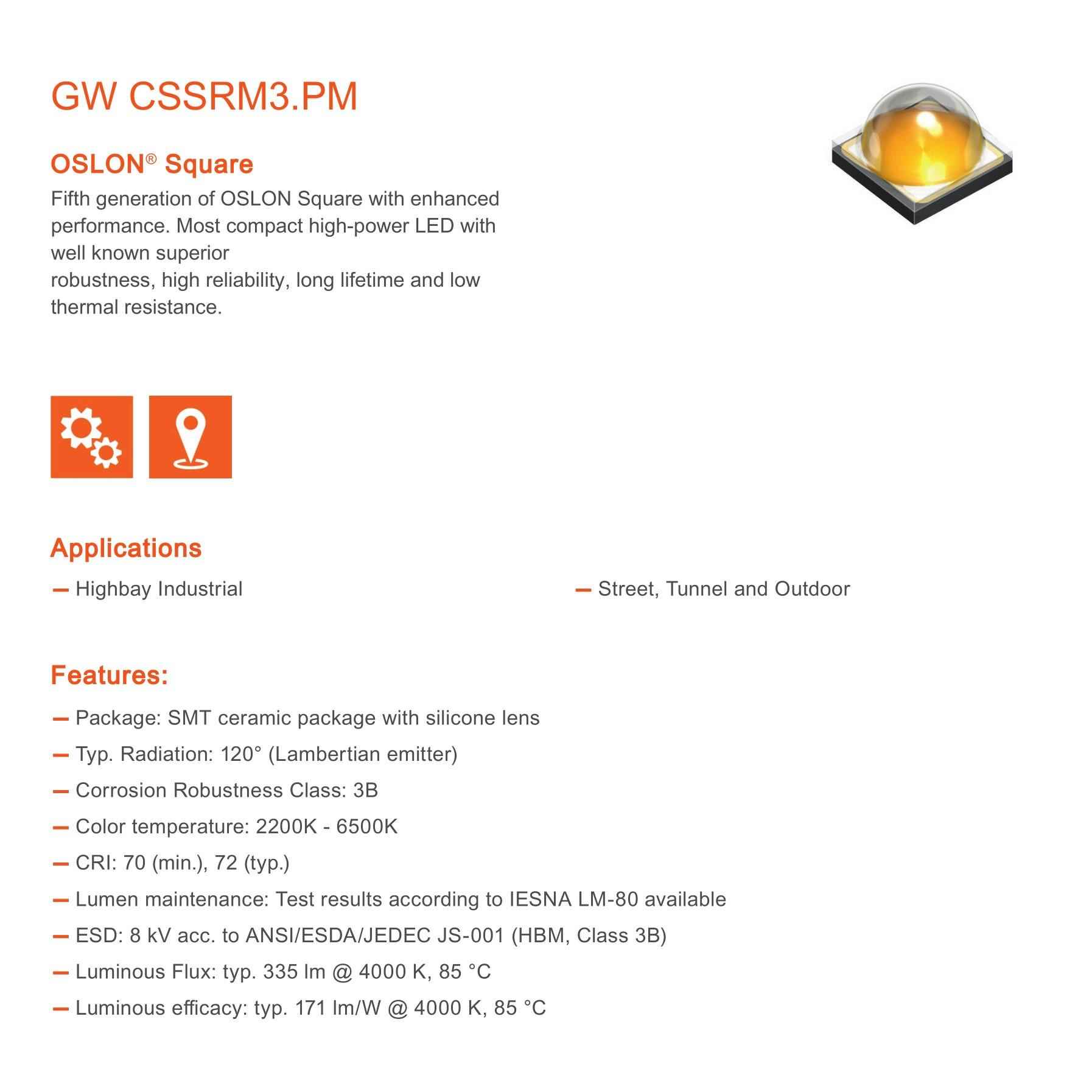 GW CSSRM3.PM

OSLON® Square

Fifth generation of OSLON Square with enhanced performance. Most compact high-power LED with well known superior
robustness, high reliability, long lifetime and low thermal resistance.

Applications

— Highbay Industrial

— Street, Tunnel and Outdoor

Features:

— Package: SMT ceramic package with silicone lens

— Typ. Radiation: 120° (Lambertian emitter)

— Corrosion Robustness Class: 3B

— Color temperature: 2200K - 6500K

— CRI: 70 (min.), 72 (typ.)

— Lumen maintenance: Test results according to IESNA LM-80 available

— ESD: 8 kV acc. to ANSI/ESDA/JEDEC JS-001 (HBM, Class 3B)

— Luminous Flux: typ. 335 lm @ 4000 K, 85 °C

— Luminous efficacy: typ. 171 lm/W @ 4000 K, 85 °C